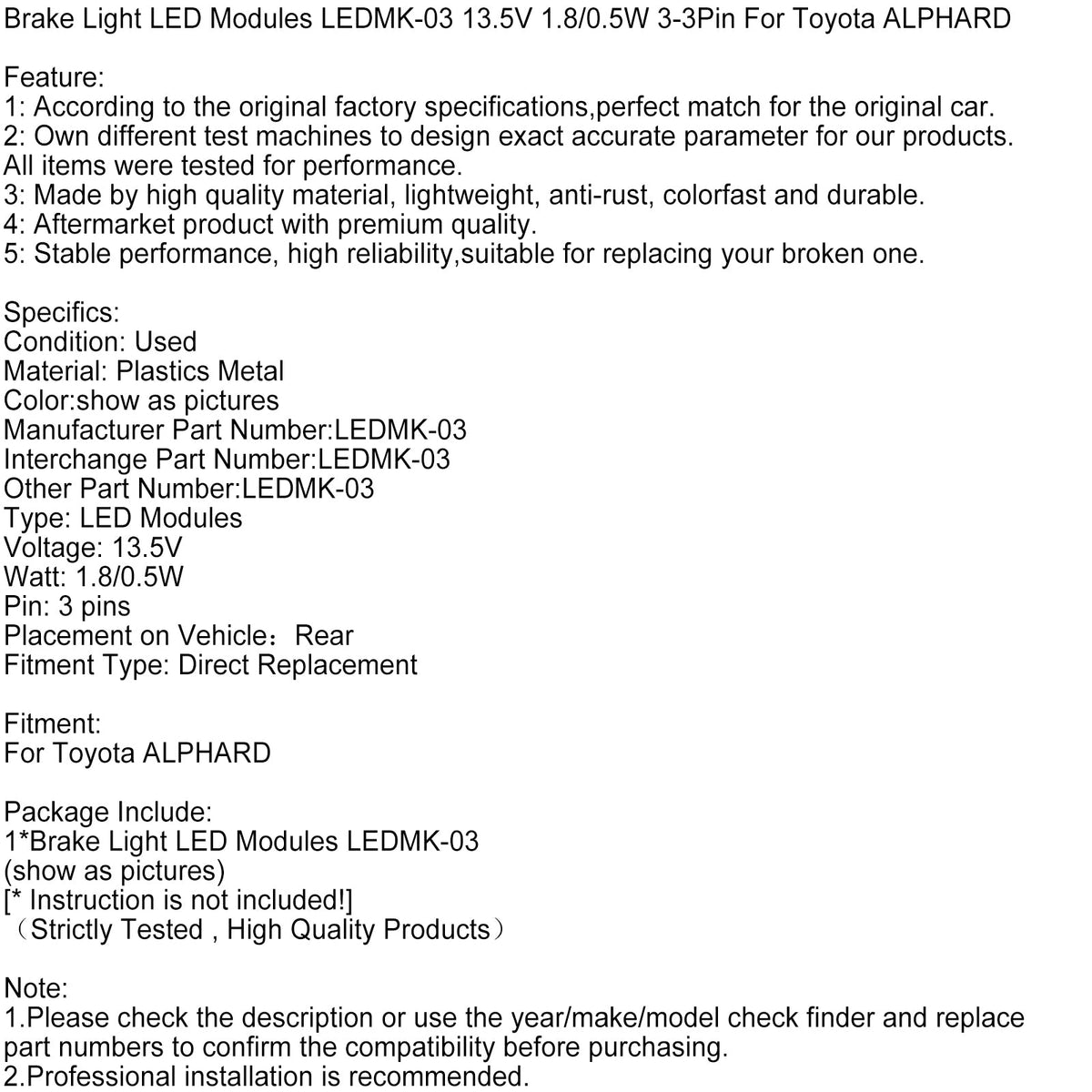 Brake Light LED Modules LEDMK-03 13.5V 1.8/0.5W 3-3Pin For Toyota ALPHARD

Feature:
1: According to the original factory specifications,perfect match for the original car.
2: Own different test machines to design exact accurate parameter for our products. All items were tested for performance.
3: Made by high quality material, lightweight, anti-rust, colorfast and durable.
4: Aftermarket product with premium quality.
5: Stable performance, high reliability,suitable for replacing your broken one.

Specifics:
Condition: Used
Material: Plastics Metal
Color:show as pictures
Manufacturer Part Number:LEDMK-03
Interchange Part Number:LEDMK-03
Other Part Number:LEDMK-03
Type: LED Modules
Voltage: 13.5V
Watt: 1.8/0.5W
Pin: 3 pins
Placement on Vehicle：Rear
Fitment Type: Direct Replacement

Fitment:
For Toyota ALPHARD

Package Include:
1*Brake Light LED Modules LEDMK-03
(show as pictures)
[* Instruction is not included!]
（Strictly Tested , High Quality Products）

Note:
1.Please check the description or use the year/make/model check finder and replace part numbers to confirm the compatibility before purchasing.
2.Professional installation is recommended.